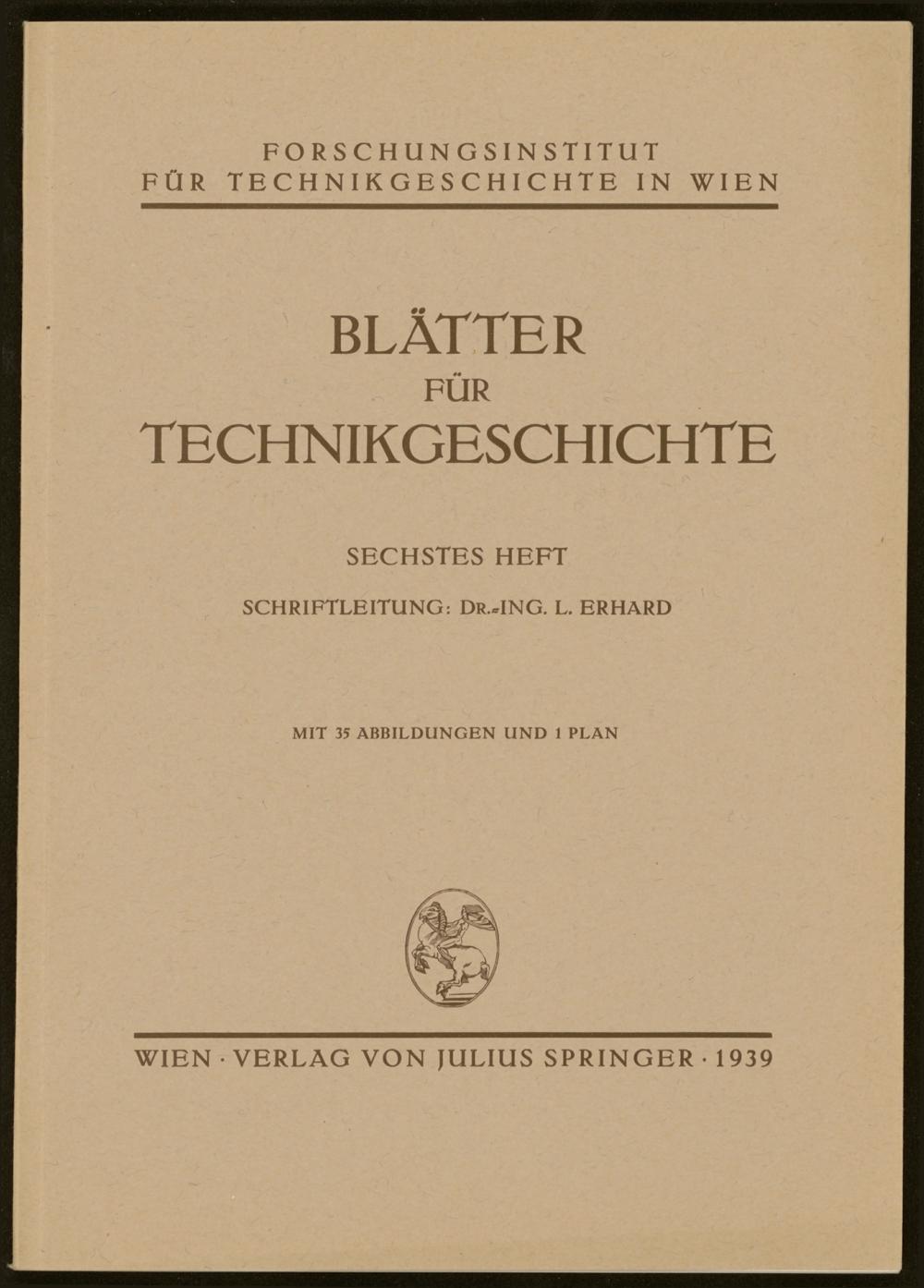 FORSCHUNGSINSTITUT
FÜR TECHNIKGESCHICHTE IN WIEN

BLÄTTER
FÜR
TECHNIKGESCHICHTE

SECHSTES HEFT

SCHRIFTLEITUNG: DR.-ING. L. ERHARD

MIT 35 ABBILDUNGEN UND 1 PLAN

WIEN · VERLAG VON JULIUS SPRINGER · 1939